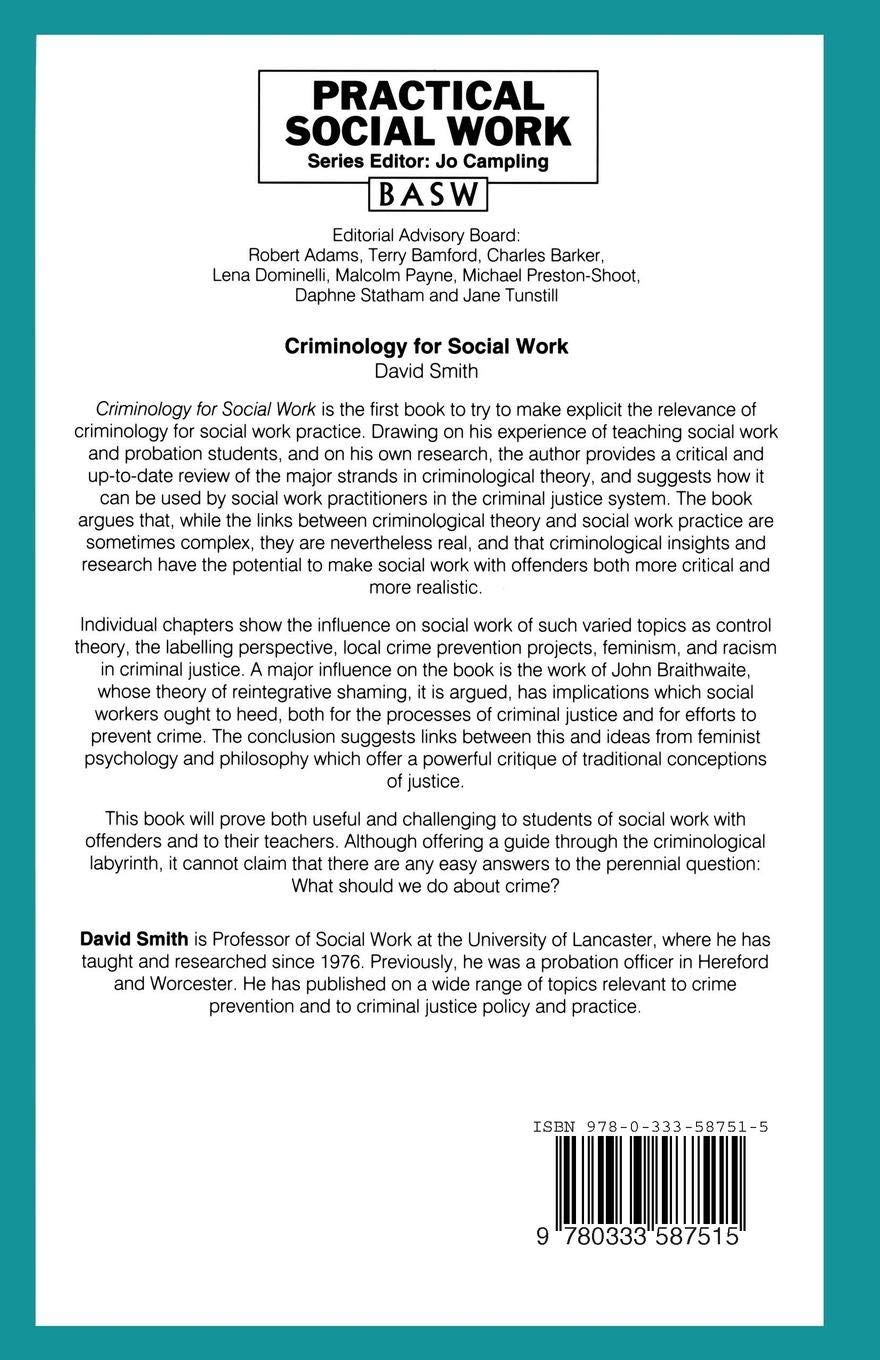 PRACTICAL SOCIAL WORK
Series Editor: Jo Campling
BASW

Editorial Advisory Board:
Robert Adams, Terry Bamford, Charles Barker, Lena Dominelli, Malcolm Payne, Michael Preston-Shoot, Daphne Statham and Jane Tunstill

Criminology for Social Work
David Smith

Criminology for Social Work is the first book to try to make explicit the relevance of criminology for social work practice. Drawing on his experience of teaching social work and probation students, and on his own research, the author provides a critical and up-to-date review of the major strands in criminological theory, and suggests how it can be used by social work practitioners in the criminal justice system. The book argues that, while the links between criminological theory and social work practice are sometimes complex, they are nevertheless real, and that criminological insights and research have the potential to make social work with offenders both more critical and more realistic.

Individual chapters show the influence on social work of such varied topics as control theory, the labelling perspective, local crime prevention projects, feminism, and racism in criminal justice. A major influence on the book is the work of John Braithwaite, whose theory of reintegrative shaming, it is argued, has implications which social workers ought to heed, both for the processes of criminal justice and for efforts to prevent crime. The conclusion suggests links between this and ideas from feminist psychology and philosophy which offer a powerful critique of traditional conceptions of justice.

This book will prove both useful and challenging to students of social work with offenders and to their teachers. Although offering a guide through the criminological labyrinth, it cannot claim that there are any easy answers to the perennial question: What should we do about crime?

David Smith is Professor of Social Work at the University of Lancaster, where he has taught and researched since 1976. Previously, he was a probation officer in Hereford and Worcester. He has published on a wide range of topics relevant to crime prevention and to criminal justice policy and practice.

ISBN 978-0-333-58751-5

9 780333 587515